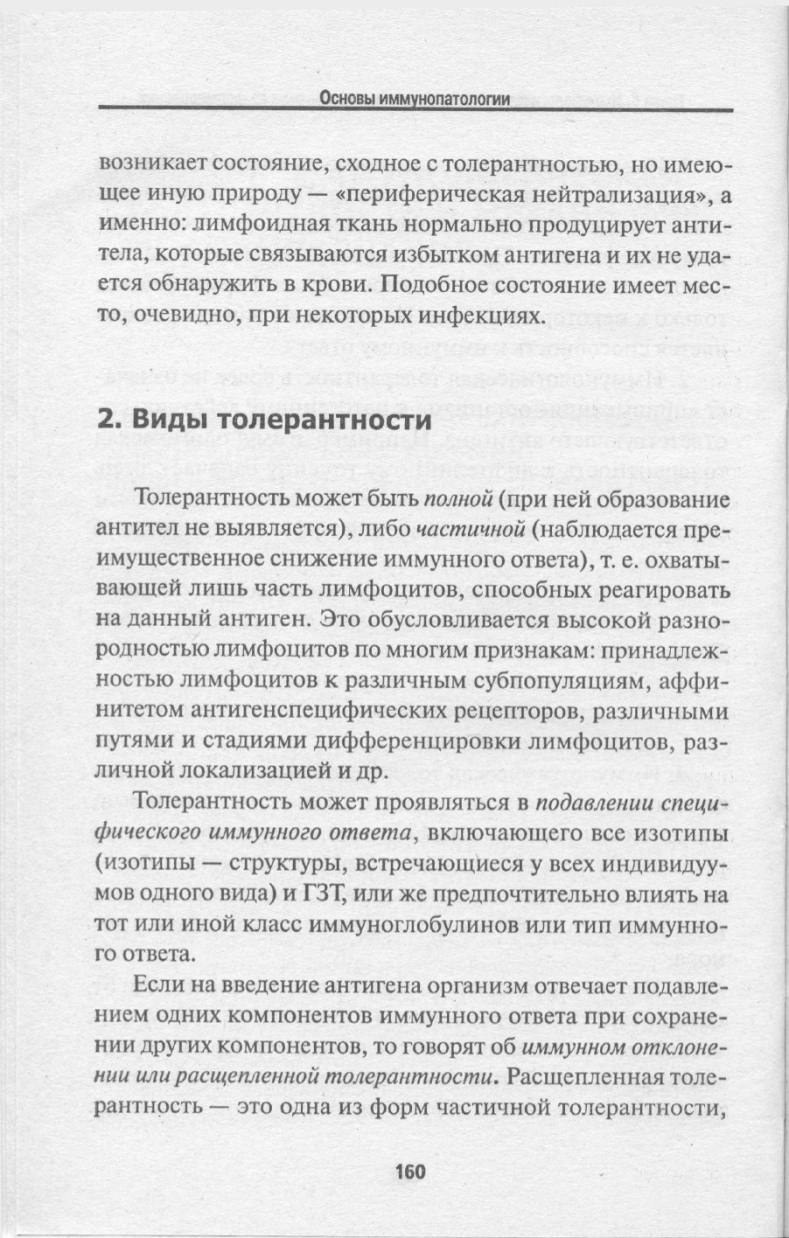 Основы иммунопатологии

возникает состояние, сходное с толерантностью, но имеющее иную природу — «периферическая нейтрализация», а именно: лимфоидная ткань нормально продуцирует антитела, которые связываются избытком антигена и их не удается обнаружить в крови. Подобное состояние имеет место, очевидно, при некоторых инфекциях.

2. Виды толерантности

Толерантность может быть полной (при ней образование антител не выявляется), либо частичной (наблюдается преимущественное снижение иммунного ответа), т. е. охватывающей лишь часть лимфоцитов, способных реагировать на данный антиген. Это обусловливается высокой разнородностью лимфоцитов по многим признакам: принадлежностью лимфоцитов к различным субпопуляциям, аффинитетом антигенспецифических рецепторов, различными путями и стадиями дифференцировки лимфоцитов, различной локализацией и др.

Толерантность может проявляться в подавлении специфического иммунного ответа, включающего все изотипы (изотипы — структуры, встречающиеся у всех индивидуумов одного вида) и ГЗТ, или же предпочтительно влиять на тот или иной класс иммуноглобулинов или тип иммунного ответа.

Если на введение антигена организм отвечает подавлением одних компонентов иммунного ответа при сохранении других компонентов, то говорят об иммунном отклонении или расщепленной толерантности. Расщепленная толерантность — это одна из форм частичной толерантности,

160